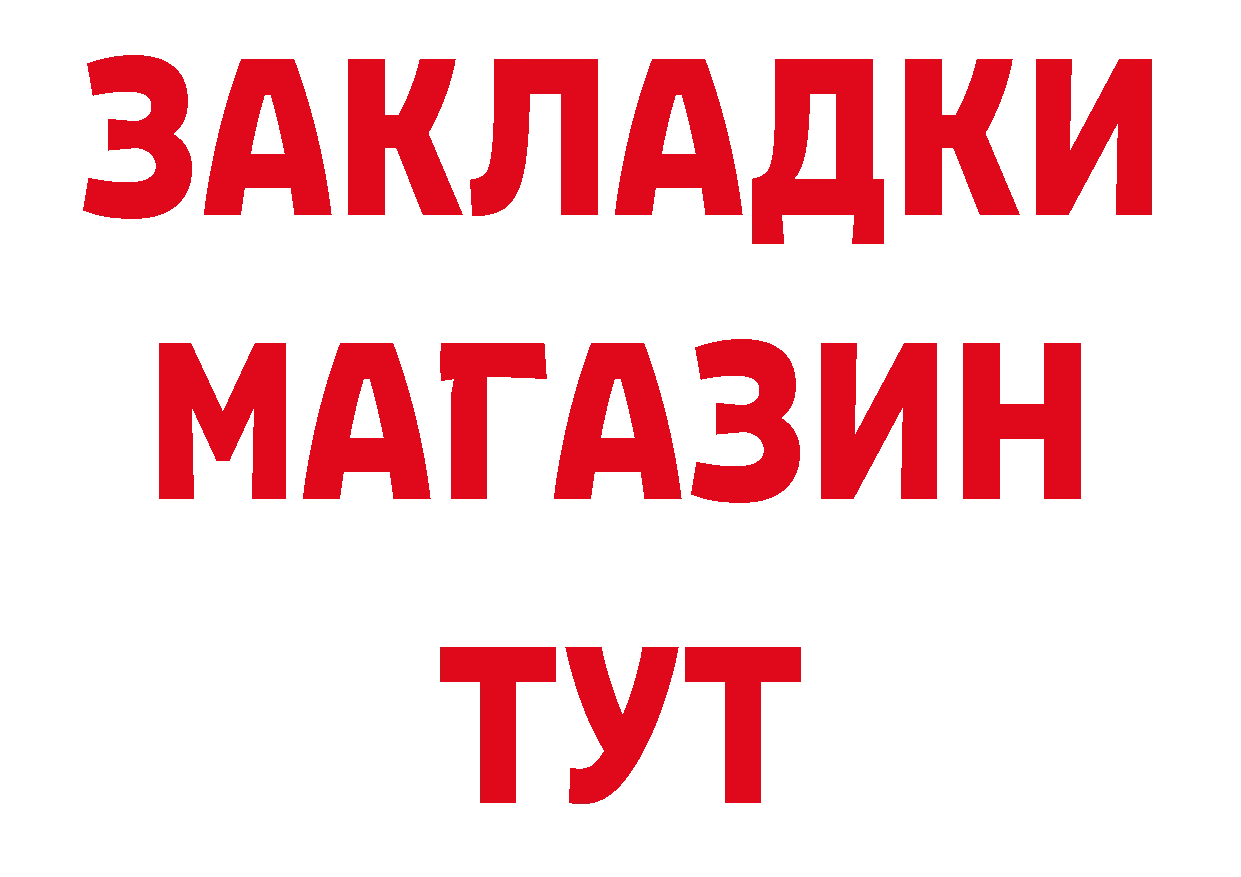 ЗАКЛАДКИ
МАГАЗИН
ТУТ